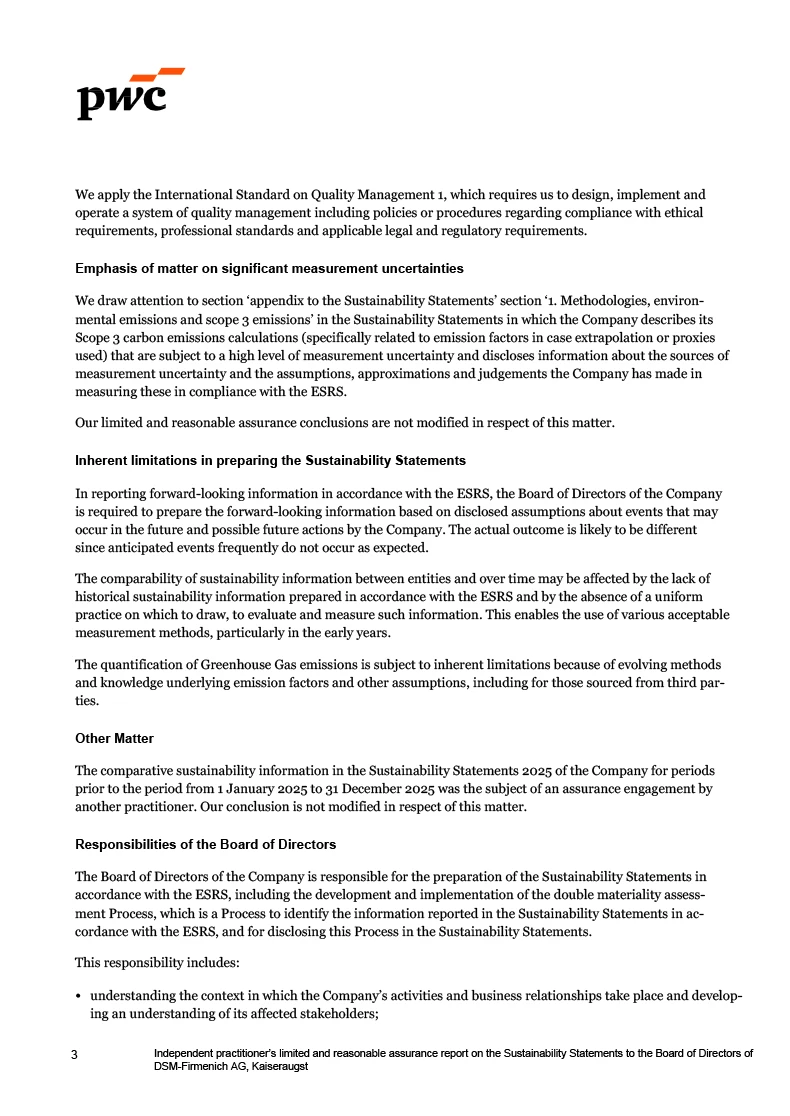 pwc

We apply the International Standard on Quality Management 1, which requires us to design, implement and operate a system of quality management including policies or procedures regarding compliance with ethical requirements, professional standards and applicable legal and regulatory requirements.

Emphasis of matter on significant measurement uncertainties

We draw attention to section ‘appendix to the Sustainability Statements’ section ‘1. Methodologies, environmental emissions and scope 3 emissions’ in the Sustainability Statements in which the Company describes its Scope 3 carbon emissions calculations (specifically related to emission factors in case extrapolation or proxies used) that are subject to a high level of measurement uncertainty and discloses information about the sources of measurement uncertainty and the assumptions, approximations and judgements the Company has made in measuring these in compliance with the ESRS.

Our limited and reasonable assurance conclusions are not modified in respect of this matter.

Inherent limitations in preparing the Sustainability Statements

In reporting forward-looking information in accordance with the ESRS, the Board of Directors of the Company is required to prepare the forward-looking information based on disclosed assumptions about events that may occur in the future and possible future actions by the Company. The actual outcome is likely to be different since anticipated events frequently do not occur as expected.

The comparability of sustainability information between entities and over time may be affected by the lack of historical sustainability information prepared in accordance with the ESRS and by the absence of a uniform practice on which to draw, to evaluate and measure such information. This enables the use of various acceptable measurement methods, particularly in the early years.

The quantification of Greenhouse Gas emissions is subject to inherent limitations because of evolving methods and knowledge underlying emission factors and other assumptions, including for those sourced from third parties.

Other Matter

The comparative sustainability information in the Sustainability Statements 2025 of the Company for periods prior to the period from 1 January 2025 to 31 December 2025 was the subject of an assurance engagement by another practitioner. Our conclusion is not modified in respect of this matter.

Responsibilities of the Board of Directors

The Board of Directors of the Company is responsible for the preparation of the Sustainability Statements in accordance with the ESRS, including the development and implementation of the double materiality assessment Process, which is a Process to identify the information reported in the Sustainability Statements in accordance with the ESRS, and for disclosing this Process in the Sustainability Statements.

This responsibility includes:

• understanding the context in which the Company’s activities and business relationships take place and developing an understanding of its affected stakeholders;

3 Independent practitioner’s limited and reasonable assurance report on the Sustainability Statements to the Board of Directors of DSM-Firmenich AG, Kaiseraugst